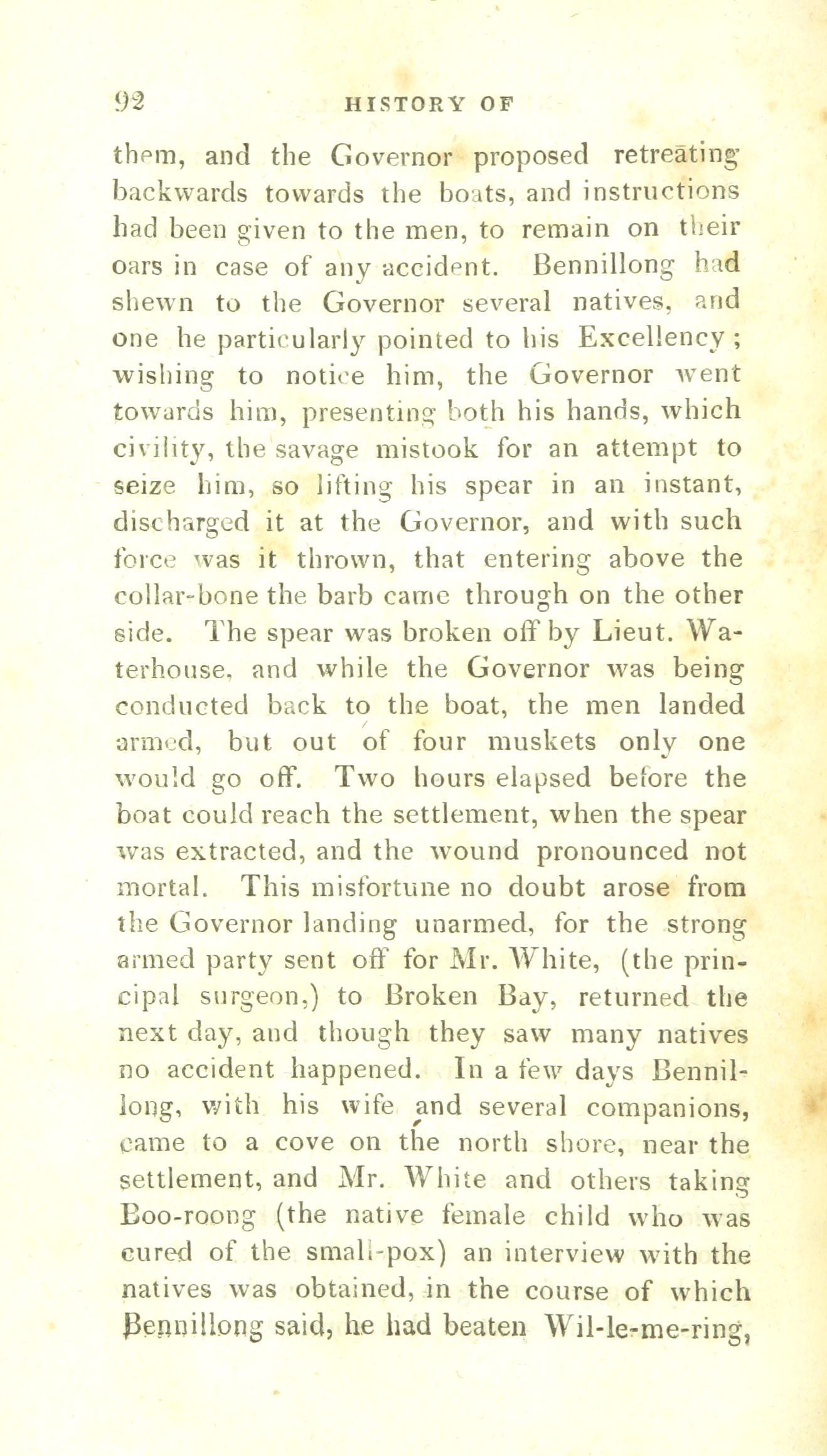 92 HISTORY OF

them, and the Governor proposed retreating backwards towards the boats, and instructions had been given to the men, to remain on their oars in case of any accident. Bennillong had shewn to the Governor several natives, and one he particularly pointed to his Excellency; wishing to notice him, the Governor went towards him, presenting both his hands, which civility, the savage mistook for an attempt to seize him, so lifting his spear in an instant, discharged it at the Governor, and with such force was it thrown, that entering above the collar-bone the barb came through on the other side. The spear was broken off by Lieut. Waterhouse, and while the Governor was being conducted back to the boat, the men landed armed, but out of four muskets only one would go off. Two hours elapsed before the boat could reach the settlement, when the spear was extracted, and the wound pronounced not mortal. This misfortune no doubt arose from the Governor landing unarmed, for the strong armed party sent off for Mr. White, (the principal surgeon,) to Broken Bay, returned the next day, and though they saw many natives no accident happened. In a few days Bennillong, with his wife and several companions, came to a cove on the north shore, near the settlement, and Mr. White and others taking Boo-roong (the native female child who was cured of the small-pox) an interview with the natives was obtained, in the course of which Bennillong said, he had beaten Wil-le-me-ring,